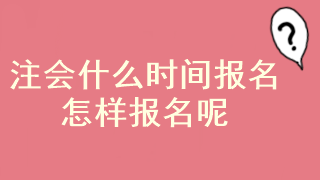 ?

注会什么时间报名
怎样报名呢